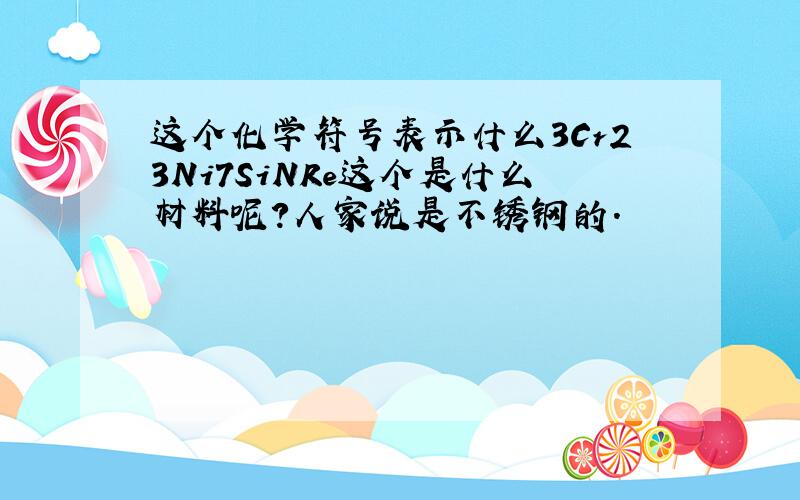 这个化学符号表示什么3Cr23Ni7SiNRe这个是什么材料呢?人家说是不锈钢的.